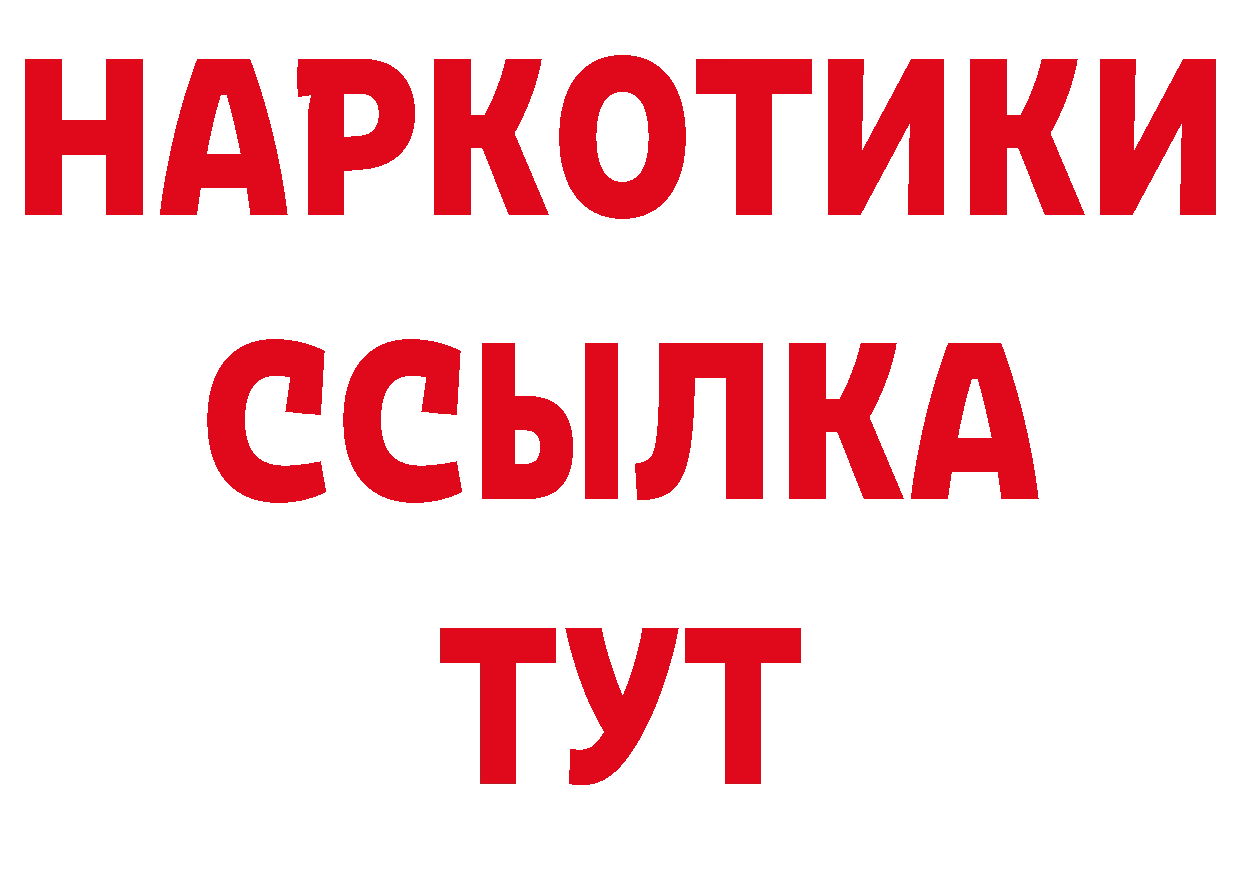 НАРКОТИКИ
ССЫЛКА
ТУТ